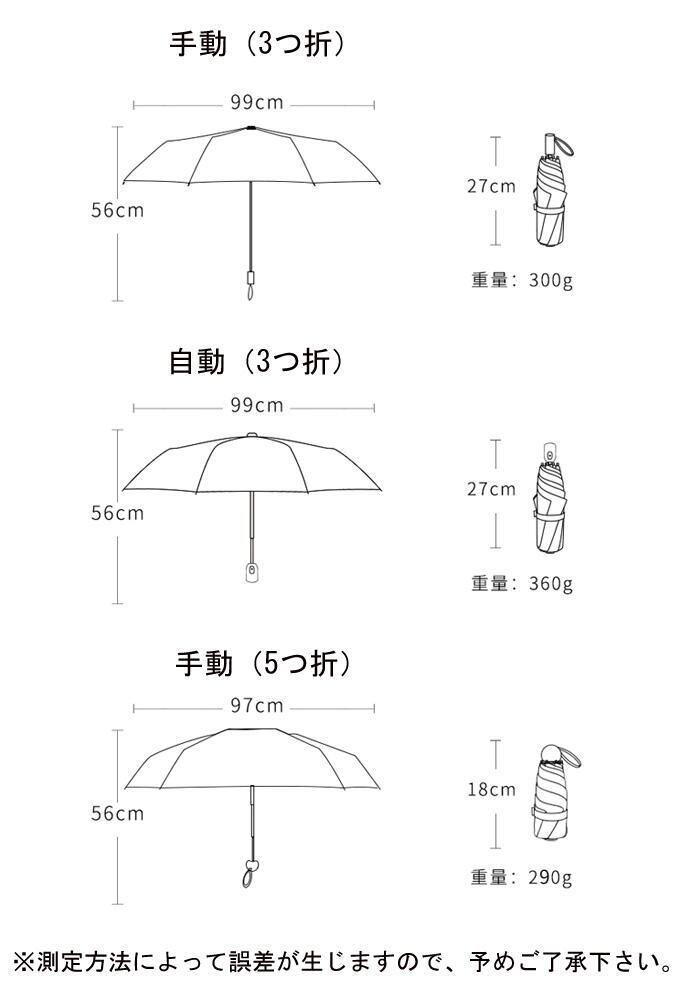 手動（3つ折）

99cm

56cm

27cm

重量：300g

自動（3つ折）

99cm

56cm

27cm

重量：360g

手動（5つ折）

97cm

56cm

18cm

重量：290g

※測定方法によって誤差が生じますので、予めご了承下さい。